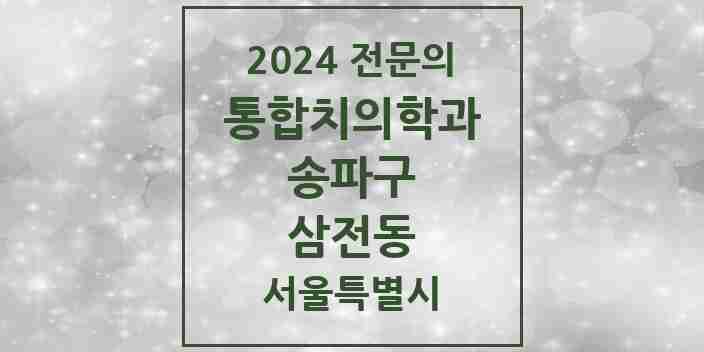 2024 전문의
통합치의학과
송파구
삼전동
서울특별시